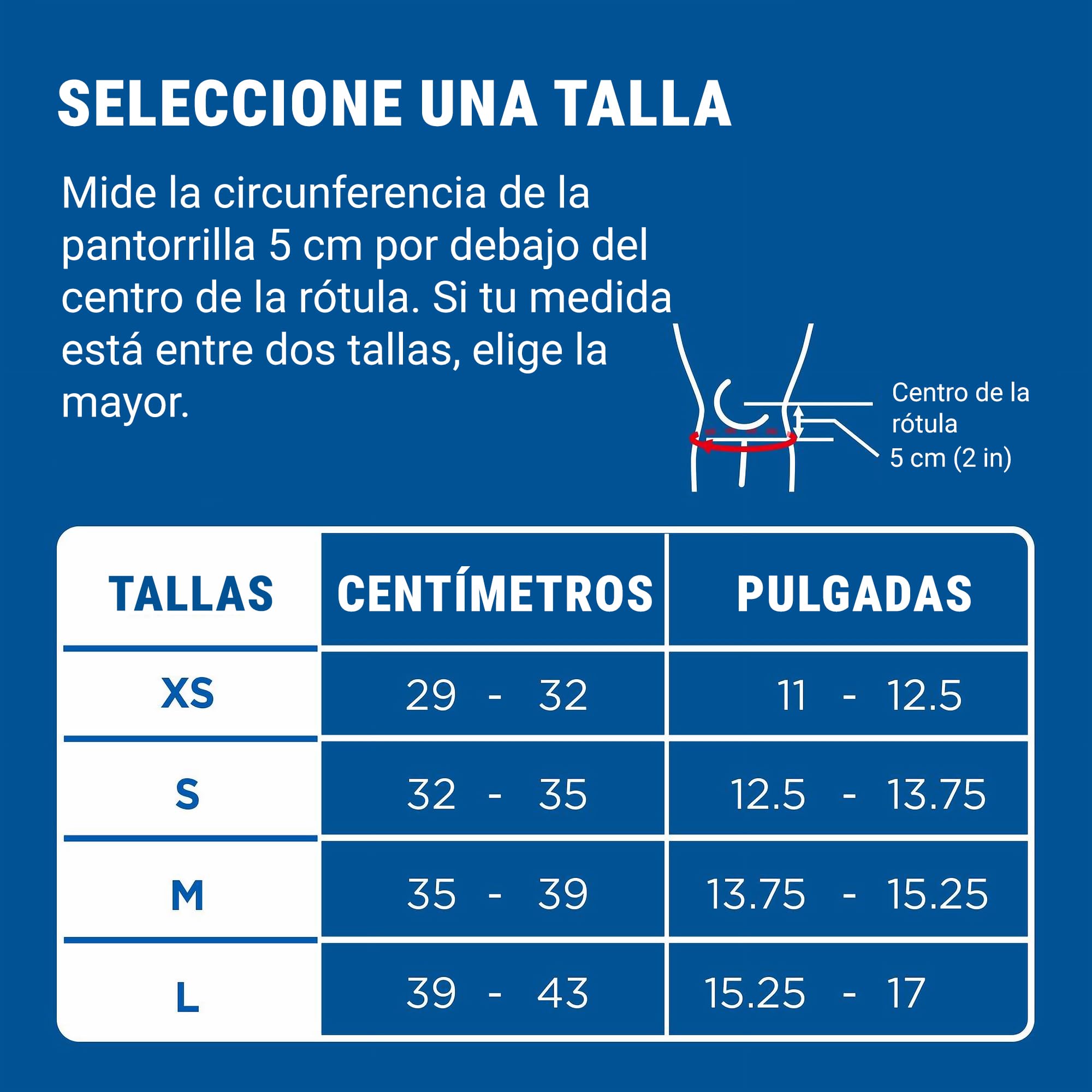 SELECCIONE UNA TALLA

Mide la circunferencia de la pantorrilla 5 cm por debajo del centro de la rótula. Si tu medida está entre dos tallas, elige la mayor.

Centro de la rótula

5 cm (2 in)

| TALLAS | CENTÍMETROS | PULGADAS |
|---|---|---|
| XS | 29 - 32 | 11 - 12.5 |
| S | 32 - 35 | 12.5 - 13.75 |
| M | 35 - 39 | 13.75 - 15.25 |
| L | 39 - 43 | 15.25 - 17 |